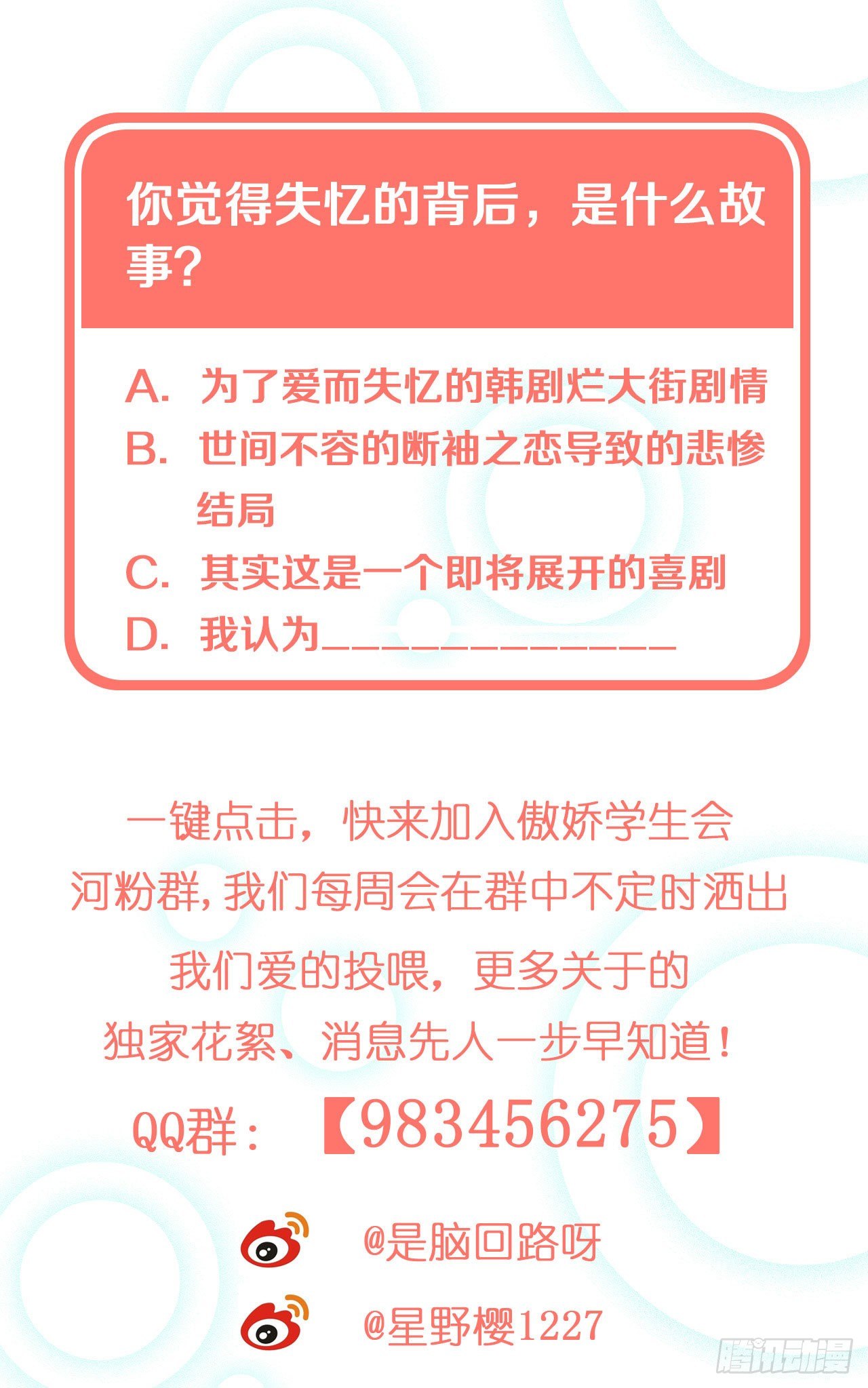 你觉得失忆的背后，是什么故事？

A. 为了爱而失忆的韩剧烂大街剧情
B. 世间不容的断袖之恋导致的悲惨结局
C. 其实这是一个即将展开的喜剧
D. 我认为______________

一键点击，快来加入傲娇学生会河粉群，我们每周会在群中不定时洒出我们爱的投喂，更多关于的独家花絮、消息先人一步早知道！

QQ群：【983456275】

@是脑回路呀

@星野樱1227

腾讯动漫